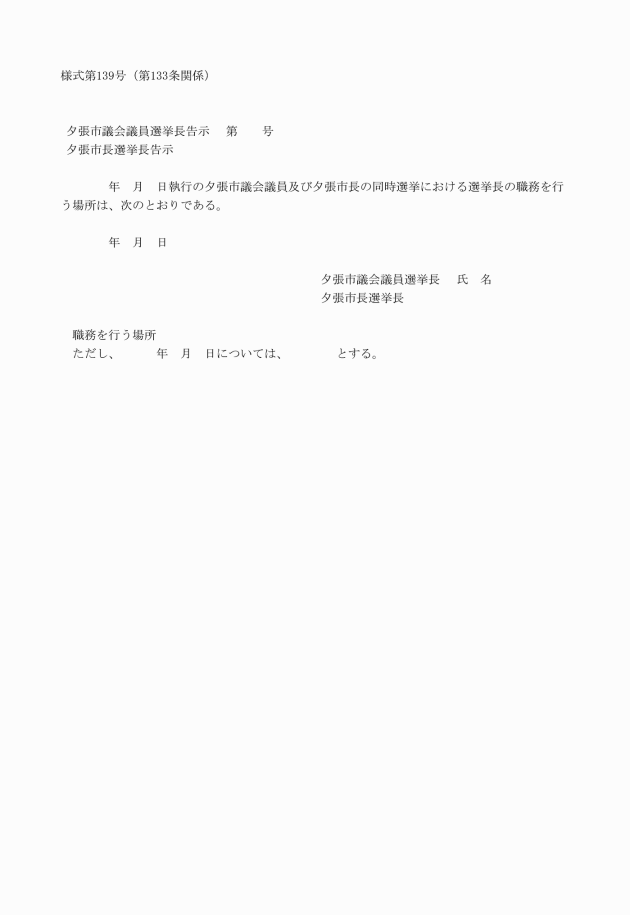 様式第139号（第133条関係）

夕張市議会議員選挙長告示　第　　号
夕張市長選挙長告示

年　月　日執行の夕張市議会議員及び夕張市長の同時選挙における選挙長の職務を行う場所は、次のとおりである。

年　月　日

夕張市議会議員選挙長　氏　名
夕張市長選挙長

職務を行う場所
ただし、　　年　月　日については、　　　とする。